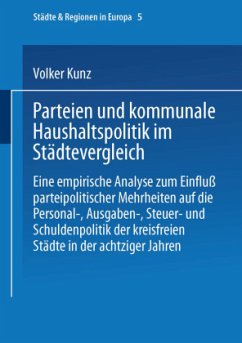 Städte & Regionen in Europa 5

Volker Kunz

Parteien und kommunale Haushaltspolitik im Städtevergleich

Eine empirische Analyse zum Einfluß parteipolitischer Mehrheiten auf die Personal-, Ausgaben-, Steuer- und Schuldenpolitik der kreisfreien Städte in der achtziger Jahren